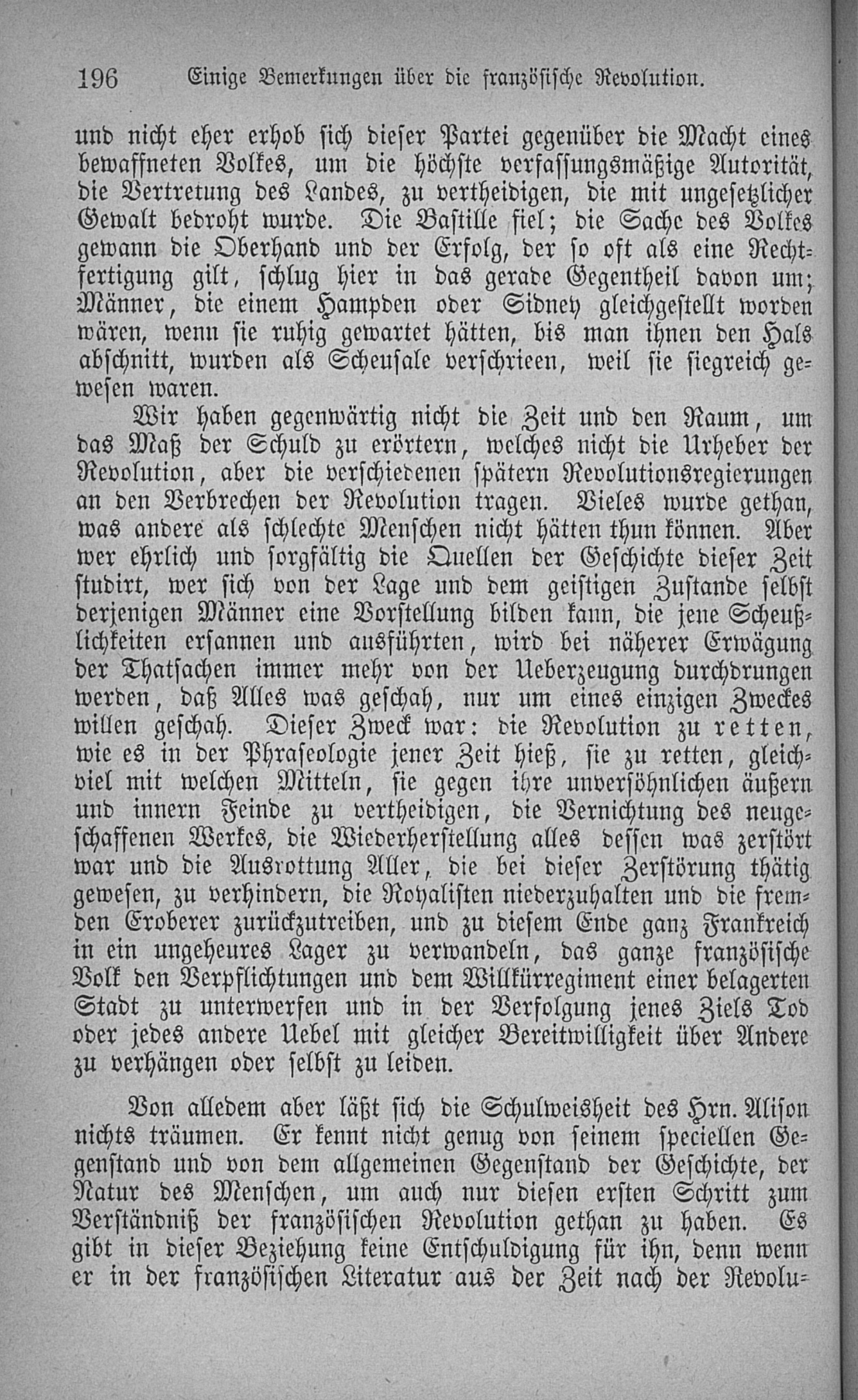 196 Einige Bemerkungen über die französische Revolution.

und nicht eher erhob sich dieser Partei gegenüber die Macht eines bewaffneten Volkes, um die höchste verfassungsmäßige Autorität, die Vertretung des Landes, zu vertheidigen, die mit ungesetzlicher Gewalt bedroht wurde. Die Bastille fiel; die Sache des Volkes gewann die Oberhand und der Erfolg, der so oft als eine Rechtfertigung gilt, schlug hier in das gerade Gegentheil davon um; Männer, die einem Hampden oder Sidney gleichgestellt worden wären, wenn sie ruhig gewartet hätten, bis man ihnen den Hals abschnitt, wurden als Scheusale verschrieen, weil sie siegreich gewesen waren.

Wir haben gegenwärtig nicht die Zeit und den Raum, um das Maß der Schuld zu erörtern, welches nicht die Urheber der Revolution, aber die verschiedenen spätern Revolutionsregierungen an den Verbrechen der Revolution tragen. Vieles wurde gethan, was andere als schlechte Menschen nicht hätten thun können. Aber wer ehrlich und sorgfältig die Quellen der Geschichte dieser Zeit studirt, wer sich von der Lage und dem geistigen Zustande selbst derjenigen Männer eine Vorstellung bilden kann, die jene Scheußlichkeiten ersannen und ausführten, wird bei näherer Erwägung der Thatsachen immer mehr von der Ueberzeugung durchdrungen werden, daß Alles was geschah, nur um eines einzigen Zweckes willen geschah. Dieser Zweck war: die Revolution zu retten, wie es in der Phraseologie jener Zeit hieß, sie zu retten, gleichviel mit welchen Mitteln, sie gegen ihre unversöhnlichen äußern und innern Feinde zu vertheidigen, die Vernichtung des neugeschaffenen Werkes, die Wiederherstellung alles dessen was zerstört war und die Ausrottung Aller, die bei dieser Zerstörung thätig gewesen, zu verhindern, die Royalisten niederzuhalten und die fremden Eroberer zurückzutreiben, und zu diesem Ende ganz Frankreich in ein ungeheures Lager zu verwandeln, das ganze französische Volk den Verpflichtungen und dem Willkürregiment einer belagerten Stadt zu unterwerfen und in der Verfolgung jenes Ziels Tod oder jedes andere Uebel mit gleicher Bereitwilligkeit über Andere zu verhängen oder selbst zu leiden.

Von alledem aber läßt sich die Schulweisheit des Hrn. Alison nichts träumen. Er kennt nicht genug von seinem speciellen Gegenstand und von dem allgemeinen Gegenstand der Geschichte, der Natur des Menschen, um auch nur diesen ersten Schritt zum Verständniß der französischen Revolution gethan zu haben. Es gibt in dieser Beziehung keine Entschuldigung für ihn, denn wenn er in der französischen Literatur aus der Zeit nach der Revolu-